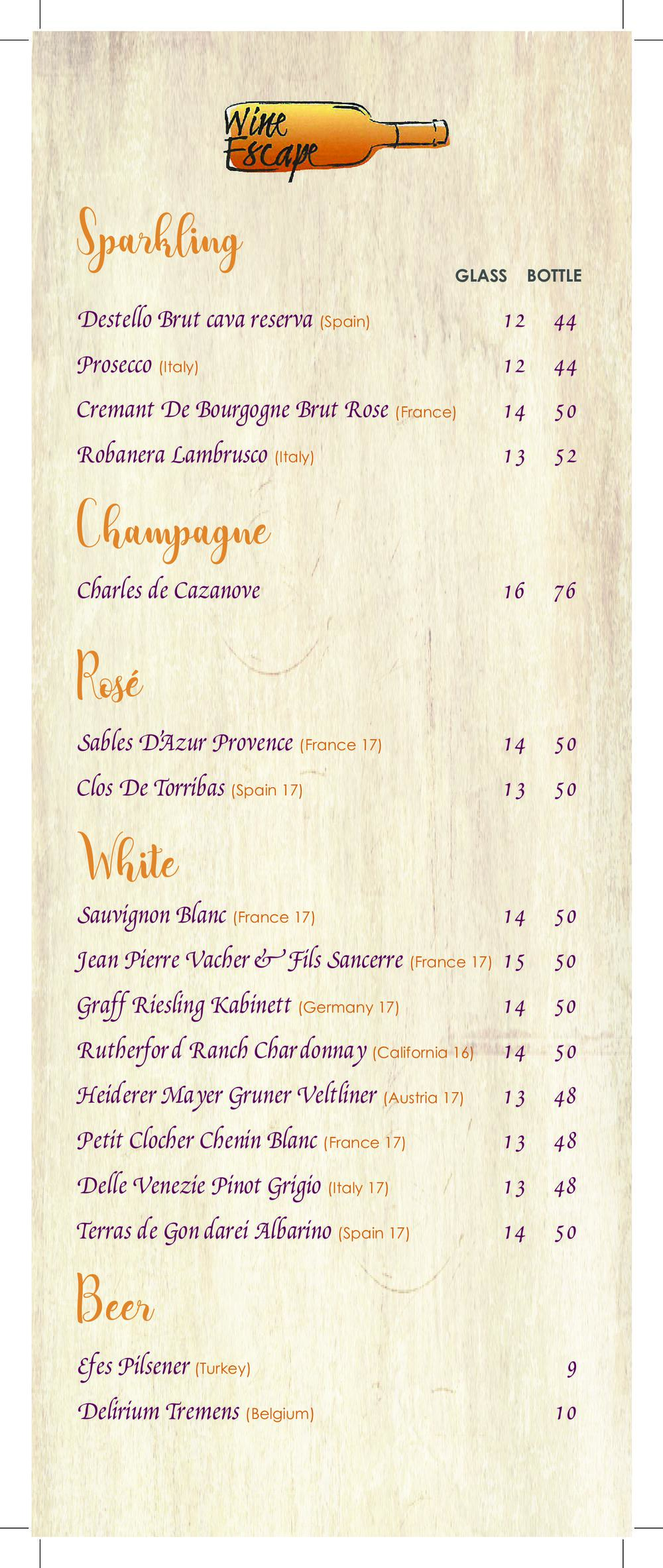 Wine Escape

Sparkling

GLASS BOTTLE

Destello Brut cava reserva (Spain) 12 44

Prosecco (Italy) 12 44

Cremant De Bourgogne Brut Rose (France) 14 50

Robanera Lambrusco (Italy) 13 52

Champagne

Charles de Cazanove 16 76

Rosé

Sables D'Azur Provence (France 17) 14 50

Clos De Torribas (Spain 17) 13 50

White

Sauvignon Blanc (France 17) 14 50

Jean Pierre Vacher & Fils Sancerre (France 17) 15 50

Graff Riesling Kabinett (Germany 17) 14 50

Rutherford Ranch Chardonnay (California 16) 14 50

Heiderer Mayer Gruner Veltliner (Austria 17) 13 48

Petit Clocher Chenin Blanc (France 17) 13 48

Delle Venezie Pinot Grigio (Italy 17) 13 48

Terras de Gondarei Albarino (Spain 17) 14 50

Beer

Efes Pilsener (Turkey) 9

Delirium Tremens (Belgium) 10